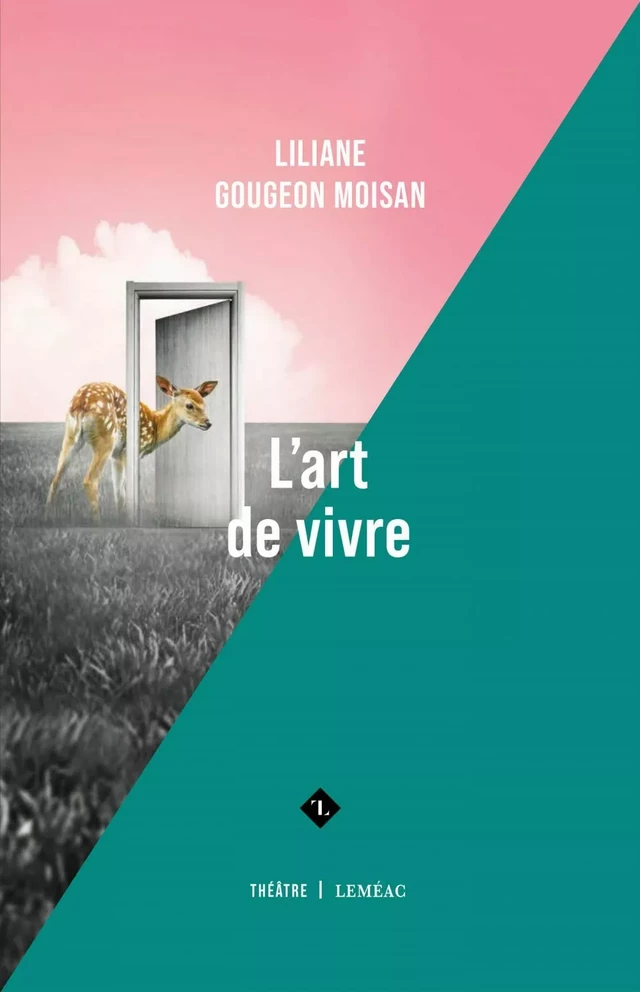 LILIANE
GOUGEON MOISAN

L'art
de vivre

L

THÉÂTRE | LEMÉAC